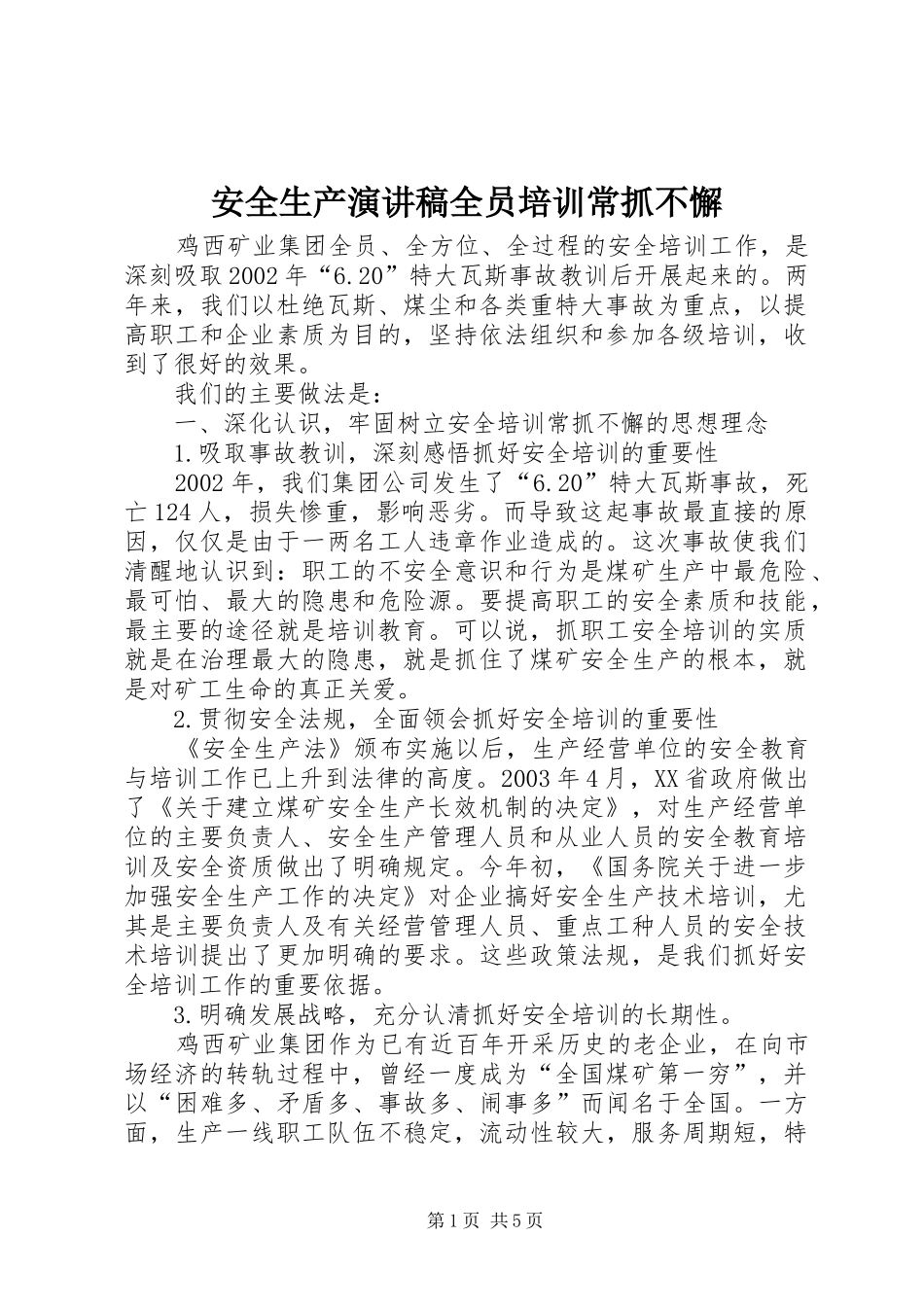 安全生产演讲稿全员培训常抓不懈

鸡西矿业集团全员、全方位、全过程的安全培训工作，是深刻吸取2002年“6.20”特大瓦斯事故教训后开展起来的。两年来，我们以杜绝瓦斯、煤尘和各类重特大事故为重点，以提高职工和企业素质为目的，坚持依法组织和参加各级培训，收到了很好的效果。

我们的主要做法是：

一、深化认识，牢固树立安全培训常抓不懈的思想理念

1.吸取事故教训，深刻感悟抓好安全培训的重要性

2002年，我们集团公司发生了“6.20”特大瓦斯事故，死亡124人，损失惨重，影响恶劣。而导致这起事故最直接的原因，仅仅是由于一两名工人违章作业造成的。这次事故使我们清醒地认识到：职工的不安全意识和行为是煤矿生产中最危险、最可怕、最大的隐患和危险源。要提高职工的安全素质和技能，最主要的途径就是培训教育。可以说，抓职工安全培训的实质就是在治理最大的隐患，就是抓住了煤矿安全生产的根本，就是对矿工生命的真正关爱。

2.贯彻安全法规，全面领会抓好安全培训的重要性

《安全生产法》颁布实施以后，生产经营单位的安全教育与培训工作已上升到法律的高度。2003年4月，XX省政府做出了《关于建立煤矿安全生产长效机制的决定》，对生产经营单位的主要负责人、安全生产管理人员和从业人员的安全教育培训及安全资质做出了明确规定。今年初，《国务院关于进一步加强安全生产工作的决定》对企业搞好安全生产技术培训，尤其是主要负责人及有关经营管理人员、重点工种人员的安全技术培训提出了更加明确的要求。这些政策法规，是我们抓好安全培训工作的重要依据。

3.明确发展战略，充分认清抓好安全培训的长期性。

鸡西矿业集团作为已有近百年开采历史的老企业，在向市场经济的转轨过程中，曾经一度成为“全国煤矿第一穷”，并以“困难多、矛盾多、事故多、闹事多”而闻名于全国。一方面，生产一线职工队伍不稳定，流动性较大，服务周期短，特

第1页 共5页